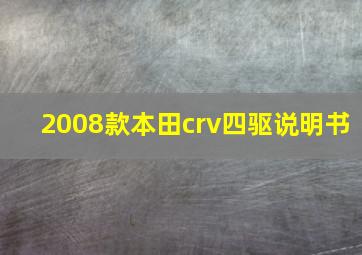 2008款本田crv四驱说明书